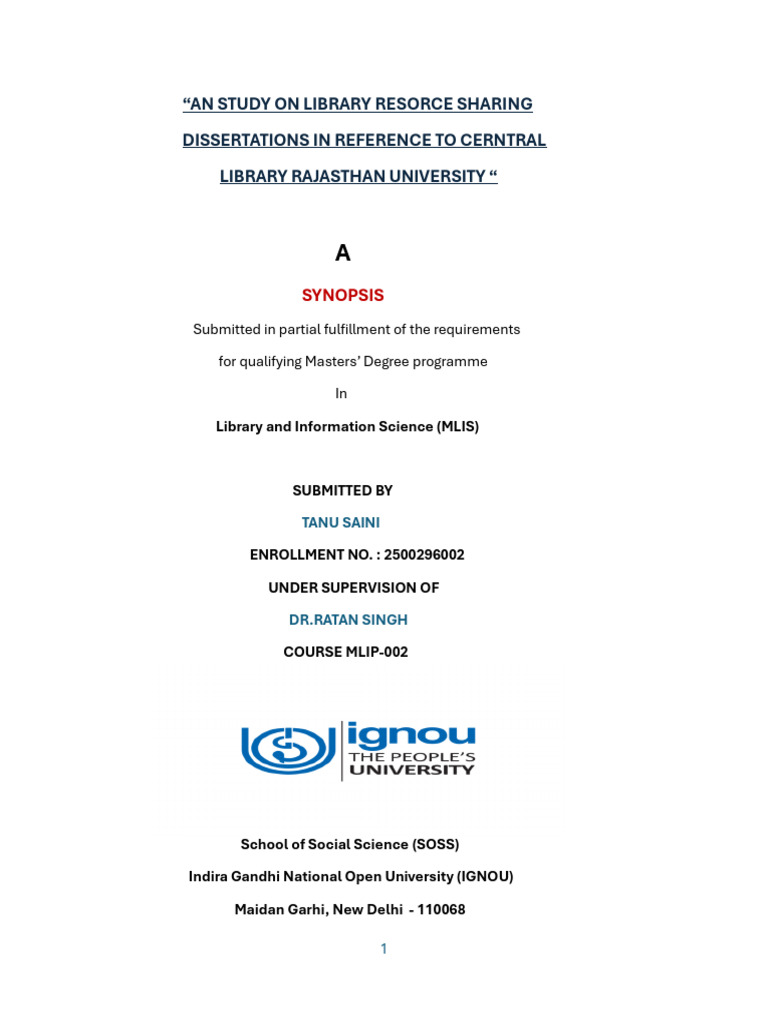 “AN STUDY ON LIBRARY RESORCE SHARING DISSERTATIONS IN REFERENCE TO CERNTRAL LIBRARY RAJASTHAN UNIVERSITY “

A

SYNOPSIS

Submitted in partial fulfillment of the requirements for qualifying Masters’ Degree programme

In

Library and Information Science (MLIS)

SUBMITTED BY

TANU SAINI

ENROLLMENT NO. : 2500296002

UNDER SUPERVISION OF

DR.RATAN SINGH

COURSE MLIP-002

ignou
THE PEOPLE'S
UNIVERSITY

School of Social Science (SOSS)

Indira Gandhi National Open University (IGNOU)

Maidan Garhi, New Delhi - 110068

1